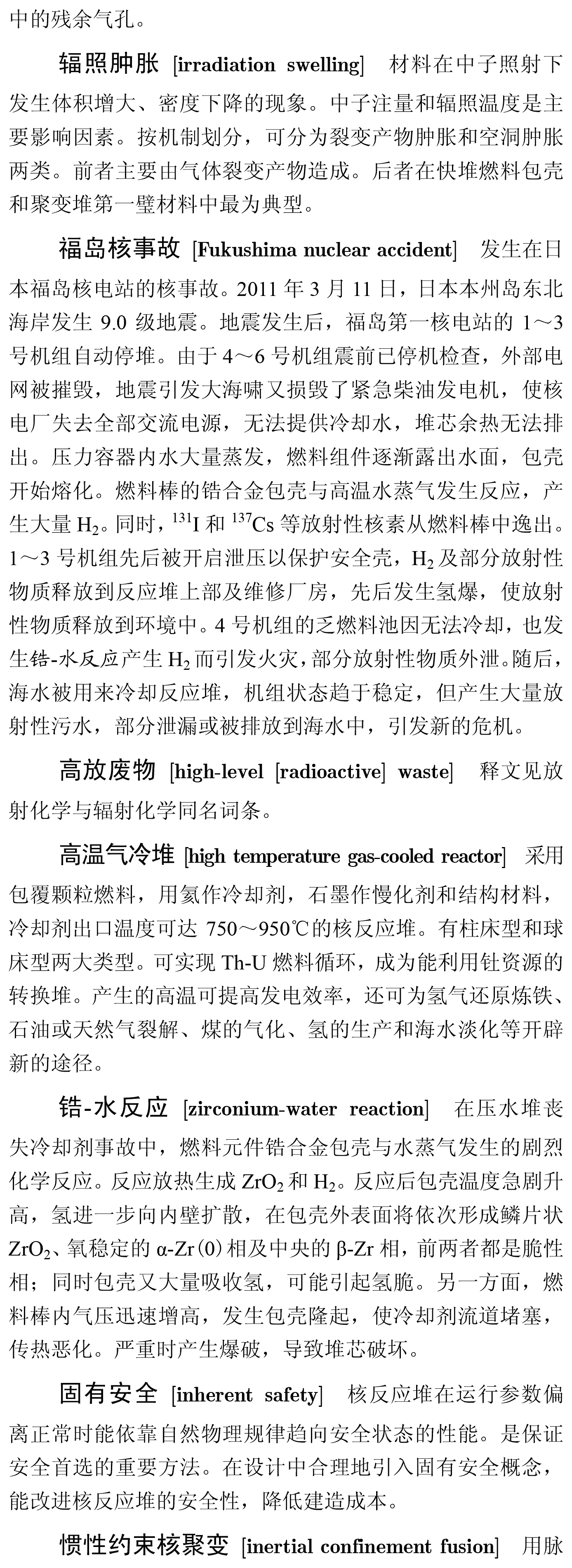 中的残余气孔。

辐照肿胀 [irradiation swelling] 材料在中子照射下发生体积增大、密度下降的现象。中子注量和辐照温度是主要影响因素。按机制划分，可分为裂变产物肿胀和空洞肿胀两类。前者主要由气体裂变产物造成。后者在快堆燃料包壳和聚变堆第一壁材料中最为典型。

福岛核事故 [Fukushima nuclear accident] 发生在日本福岛核电站的核事故。2011 年 3 月 11 日，日本本州岛东北海岸发生 9.0 级地震。地震发生后，福岛第一核电站的 1～3 号机组自动停堆。由于 4～6 号机组震前已停机检查，外部电网被摧毁，地震引发大海啸又损毁了紧急柴油发电机，使核电厂失去全部交流电源，无法提供冷却水，堆芯余热无法排出。压力容器内水大量蒸发，燃料组件逐渐露出水面，包壳开始熔化。燃料棒的锆合金包壳与高温水蒸气发生反应，产生大量 $H_2$。同时，$^{131}I$ 和 $^{137}Cs$ 等放射性核素从燃料棒中逸出。1～3 号机组先后被开启泄压以保护安全壳，$H_2$ 及部分放射性物质释放到反应堆上部及维修厂房，先后发生氢爆，使放射性物质释放到环境中。4 号机组的乏燃料池因无法冷却，也发生锆-水反应产生 $H_2$ 而引发火灾，部分放射性物质外泄。随后，海水被用来冷却反应堆，机组状态趋于稳定，但产生大量放射性污水，部分泄漏或被排放到海水中，引发新的危机。

高放废物 [high-level [radioactive] waste] 释文见放射化学与辐射化学同名词条。

高温气冷堆 [high temperature gas-cooled reactor] 采用包覆颗粒燃料，用氦作冷却剂，石墨作慢化剂和结构材料，冷却剂出口温度可达 750～950℃的核反应堆。有柱床型和球床型两大类型。可实现 Th-U 燃料循环，成为能利用钍资源的转换堆。产生的高温可提高发电效率，还可为氢气还原炼铁、石油或天然气裂解、煤的气化、氢的生产和海水淡化等开辟新的途径。

锆-水反应 [zirconium-water reaction] 在压水堆丧失冷却剂事故中，燃料元件锆合金包壳与水蒸气发生的剧烈化学反应。反应放热生成 $ZrO_2$ 和 $H_2$。反应后包壳温度急剧升高，氢进一步向内壁扩散，在包壳外表面将依次形成鳞片状 $ZrO_2$、氧稳定的 α-Zr(0) 相及中央的 β-Zr 相，前两者都是脆性相；同时包壳又大量吸收氢，可能引起氢脆。另一方面，燃料棒内气压迅速增高，发生包壳隆起，使冷却剂流道堵塞，传热恶化。严重时产生爆破，导致堆芯破坏。

固有安全 [inherent safety] 核反应堆在运行参数偏离正常时能依靠自然物理规律趋向安全状态的性能。是保证安全首选的重要方法。在设计中合理地引入固有安全概念，能改进核反应堆的安全性，降低建造成本。

惯性约束核聚变 [inertial confinement fusion] 用脉